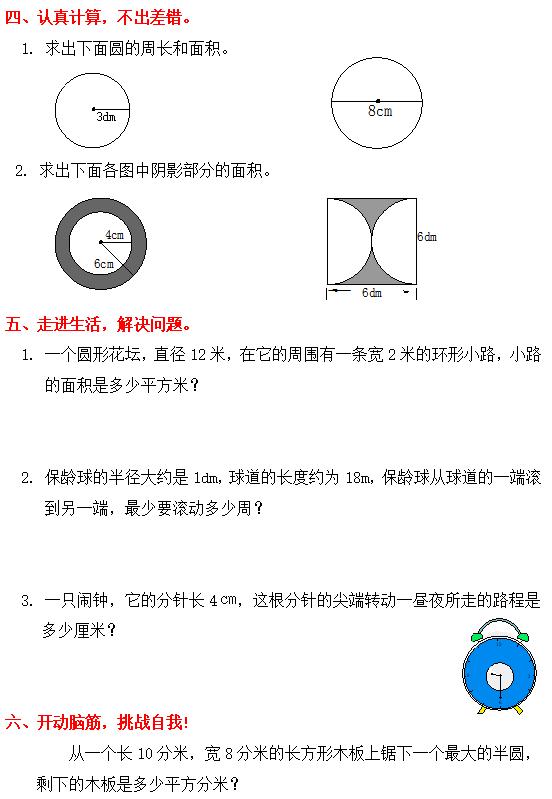 四、认真计算，不出差错。

1. 求出下面圆的周长和面积。

3dm

8cm

2. 求出下面各图中阴影部分的面积。

4cm

6cm

6dm

6dm

五、走进生活，解决问题。

1. 一个圆形花坛，直径 12 米，在它的周围有一条宽 2 米的环形小路，小路的面积是多少平方米？

2. 保龄球的半径大约是 1dm，球道的长度约为 18m，保龄球从球道的一端滚到另一端，最少要滚动多少周？

3. 一只闹钟，它的分针长 4 ㎝，这根分针的尖端转动一昼夜所走的路程是多少厘米？

六、开动脑筋，挑战自我！

从一个长 10 分米，宽 8 分米的长方形木板上锯下一个最大的半圆，剩下的木板是多少平方分米？